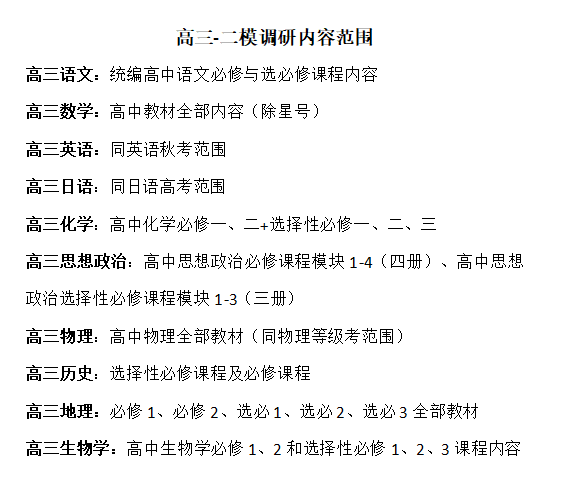 高三-二模调研内容范围

高三语文：统编高中语文必修与选必修课程内容

高三数学：高中教材全部内容（除星号）

高三英语：同英语秋考范围

高三日语：同日语高考范围

高三化学：高中化学必修一、二+选择性必修一、二、三

高三思想政治：高中思想政治必修课程模块 1-4（四册）、高中思想政治选择性必修课程模块 1-3（三册）

高三物理：高中物理全部教材（同物理等级考范围）

高三历史：选择性必修课程及必修课程

高三地理：必修 1、必修 2、选必 1、选必 2、选必 3 全部教材

高三生物学：高中生物学必修 1、2 和选择性必修 1、2、3 课程内容